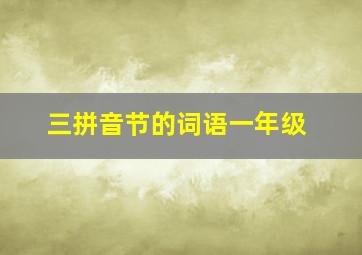 三拼音节的词语一年级